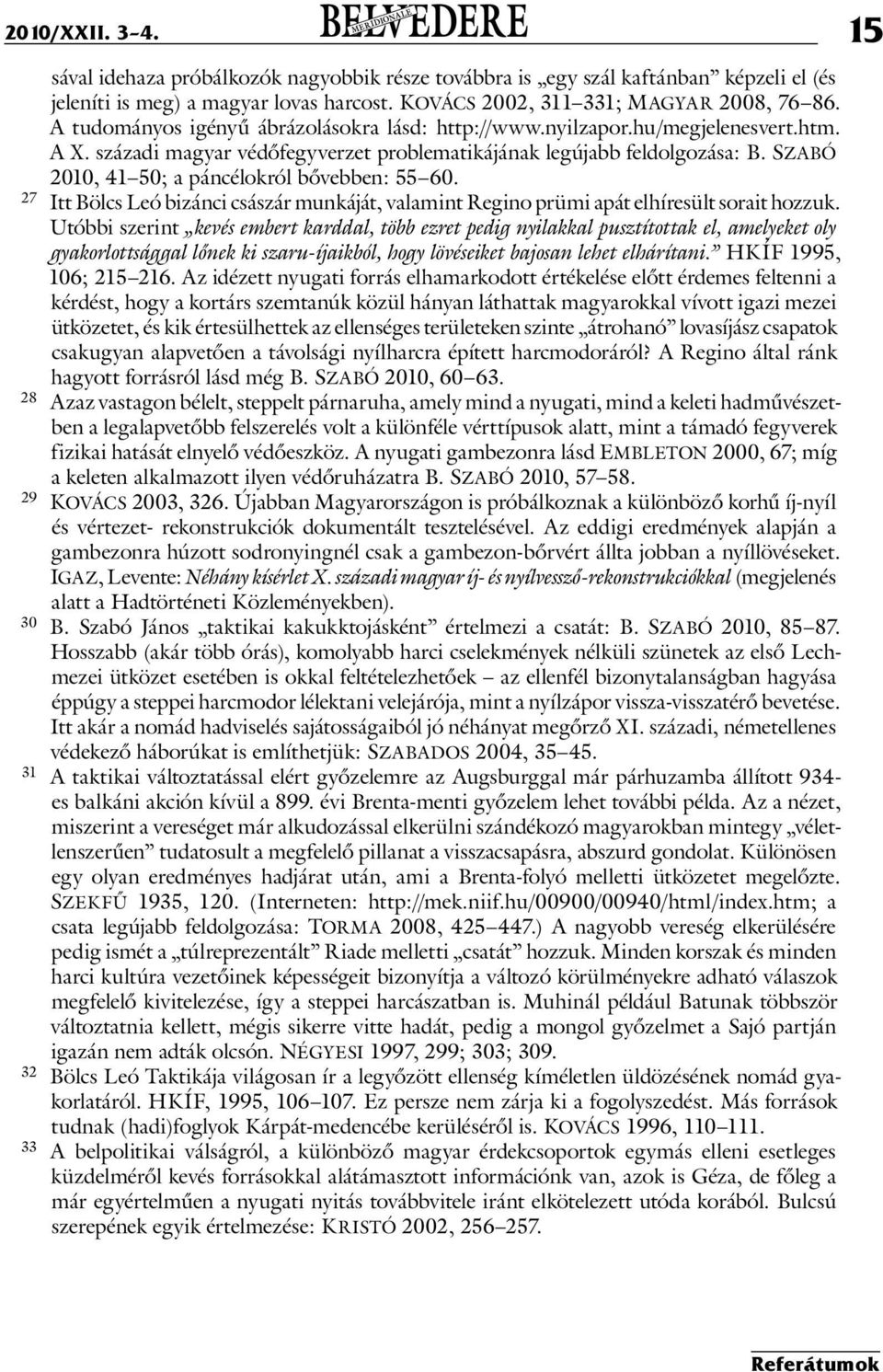 2010/XXII. 3–4. BELVEDERE MERIDIONALE 15

sával idehaza próbálkozók nagyobbik része továbbra is „egy szál kaftánban” képzeli el (és jeleníti is meg) a magyar lovas harcost. KOVÁCS 2002, 311–331; MAGYAR 2008, 76–86. A tudományos igényű ábrázolásokra lásd: http://www.nyilzapor.hu/megjelenesvert.htm. A X. századi magyar védőfegyverzet problematikájának legújabb feldolgozása: B. SZABÓ 2010, 41–50; a páncélokról bővebben: 55–60.

27 Itt Bölcs Leó bizánci császár munkáját, valamint Regino prümi apát elhíresült sorait hozzuk. Utóbbi szerint „kevés embert karddal, több ezret pedig nyilakkal pusztítottak el, amelyeket oly gyakorlottsággal lőnek ki szaru-íjaikból, hogy lövéseiket bajosan lehet elhárítani.” HKÍF 1995, 106; 215–216. Az idézett nyugati forrás elhamarkodott értékelése előtt érdemes feltenni a kérdést, hogy a kortárs szemtanúk közül hányan láthattak magyarokkal vívott igazi mezei ütközetet, és kik értesülhettek az ellenséges területeken szinte „átrohanó” lovasíjász csapatok csakugyan alapvetően a távolsági nyílharcra épített harcmodoráról? A Regino által ránk hagyott forrásról lásd még B. SZABÓ 2010, 60–63.

28 Azaz vastagon bélelt, steppelt párnaruha, amely mind a nyugati, mind a keleti hadművészetben a legalapvetőbb felszerelés volt a különféle vérttípusok alatt, mint a támadó fegyverek fizikai hatását elnyelő védőeszköz. A nyugati gambezonra lásd EMBLETON 2000, 67; míg a keleten alkalmazott ilyen védőruházatra B. SZABÓ 2010, 57–58.

29 KOVÁCS 2003, 326. Újabban Magyarországon is próbálkoznak a különböző korhű íj-nyíl és vértezet- rekonstrukciók dokumentált tesztelésével. Az eddigi eredmények alapján a gambezonra húzott sodronyingnél csak a gambezon-bőrvért állta jobban a nyíllövéseket. IGAZ, Levente: Néhány kísérlet X. századi magyar íj- és nyílvessző-rekonstrukciókkal (megjelenés alatt a Hadtörténeti Közleményekben).

30 B. Szabó János „taktikai kakukktojásként” értelmezi a csatát: B. SZABÓ 2010, 85–87. Hosszabb (akár több órás), komolyabb harci cselekmények nélküli szünetek az első Lechmezei ütközet esetében is okkal feltételezhetőek – az ellenfél bizonytalanságban hagyása éppúgy a steppei harcmodor lélektani velejárója, mint a nyílzápor vissza-visszatérő bevetése. Itt akár a nomád hadviselés sajátosságaiból jó néhányat megőrző XI. századi, németellenes védekező háborúkat is említhetjük: SZABADOS 2004, 35–45.

31 A taktikai változtatással elért győzelemre az Augsburggal már párhuzamba állított 934-es balkáni akción kívül a 899. évi Brenta-menti győzelem lehet további példa. Az a nézet, miszerint a vereséget már alkudozással elkerülni szándékozó magyarokban mintegy „véletlenszerűen” tudatosult a megfelelő pillanat a visszacsapásra, abszurd gondolat. Különösen egy olyan eredményes hadjárat után, ami a Brenta-folyó melletti ütközetet megelőzte. SZEKFŰ 1935, 120. (Interneten: http://mek.niif.hu/00900/00940/html/index.htm; a csata legújabb feldolgozása: TORMA 2008, 425–447.) A nagyobb vereség elkerülésére pedig ismét a „túlreprezentált” Riade melletti „csatát” hozzuk. Minden korszak és minden harci kultúra vezetőinek képességeit bizonyítja a változó körülményekre adható válaszok megfelelő kivitelezése, így a steppei harcászatban is. Muhinál például Batunak többször változtatnia kellett, mégis sikerre vitte hadát, pedig a mongol győzelmet a Sajó partján igazán nem adták olcsón. NÉGYESI 1997, 299; 303; 309.

32 Bölcs Leó Taktikája világosan ír a legyőzött ellenség kíméletlen üldözésének nomád gyakorlatáról. HKÍF, 1995, 106–107. Ez persze nem zárja ki a fogolyszedést. Más források tudnak (hadi)foglyok Kárpát-medencébe kerüléséről is. KOVÁCS 1996, 110–111.

33 A belpolitikai válságról, a különböző magyar érdekcsoportok egymás elleni esetleges küzdelméről kevés forrásokkal alátámasztott információnk van, azok is Géza, de főleg a már egyértelműen a nyugati nyitás továbbvitele iránt elkötelezett utóda korából. Bulcsú szerepének egyik értelmezése: KRISTÓ 2002, 256–257.

Referátumok